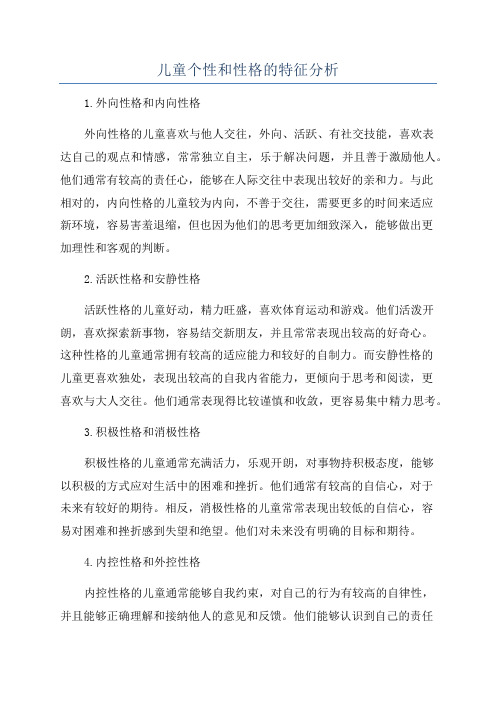 儿童个性和性格的特征分析

1.外向性格和内向性格

外向性格的儿童喜欢与他人交往，外向、活跃、有社交技能，喜欢表达自己的观点和情感，常常独立自主，乐于解决问题，并且善于激励他人。他们通常有较高的责任心，能够在人际交往中表现出较好的亲和力。与此相对的，内向性格的儿童较为内向，不善于交往，需要更多的时间来适应新环境，容易害羞退缩，但也因为他们的思考更加细致深入，能够做出更加理性和客观的判断。

2.活跃性格和安静性格

活跃性格的儿童好动，精力旺盛，喜欢体育运动和游戏。他们活泼开朗，喜欢探索新事物，容易结交新朋友，并且常常表现出较高的好奇心。这种性格的儿童通常拥有较高的适应能力和较好的自制力。而安静性格的儿童更喜欢独处，表现出较高的自我内省能力，更倾向于思考和阅读，更喜欢与大人交往。他们通常表现得比较谨慎和收敛，更容易集中精力思考。

3.积极性格和消极性格

积极性格的儿童通常充满活力，乐观开朗，对事物持积极态度，能够以积极的方式应对生活中的困难和挫折。他们通常有较高的自信心，对于未来有较好的期待。相反，消极性格的儿童常常表现出较低的自信心，容易对困难和挫折感到失望和绝望。他们对未来没有明确的目标和期待。

4.内控性格和外控性格

内控性格的儿童通常能够自我约束，对自己的行为有较高的自律性，并且能够正确理解和接纳他人的意见和反馈。他们能够认识到自己的责任